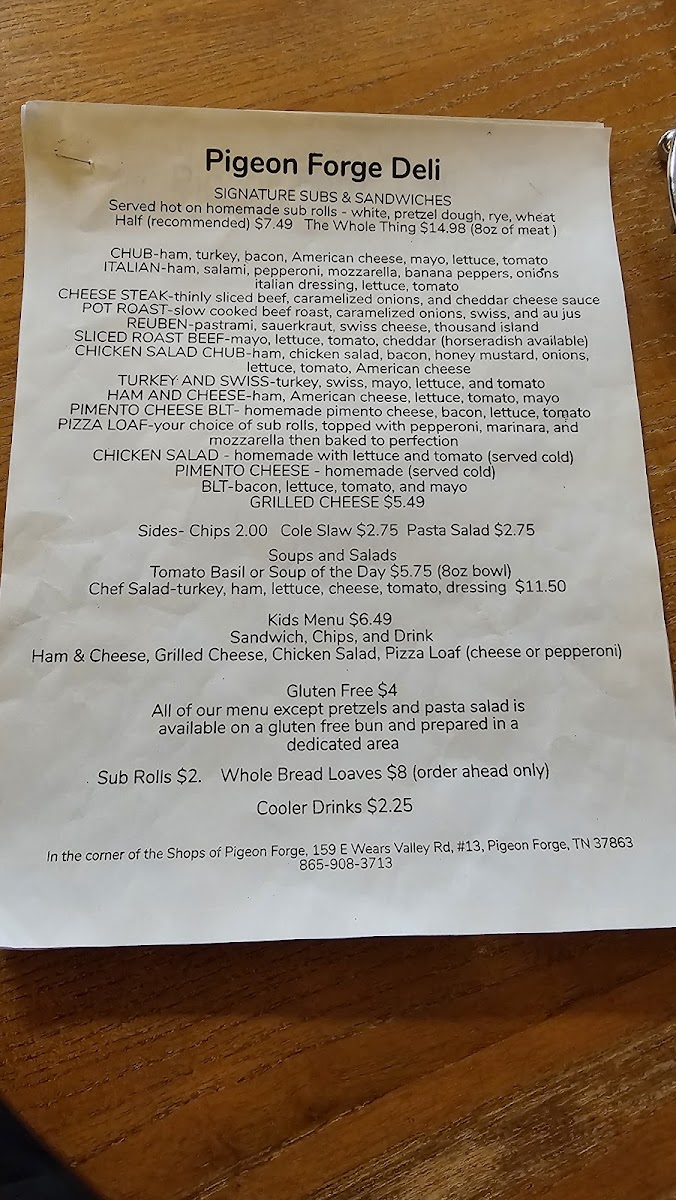 Pigeon Forge Deli

SIGNATURE SUBS & SANDWICHES
Served hot on homemade sub rolls - white, pretzel dough, rye, wheat
Half (recommended) $7.49 The Whole Thing $14.98 (8oz of meat )

CHUB-ham, turkey, bacon, American cheese, mayo, lettuce, tomato
ITALIAN-ham, salami, pepperoni, mozzarella, banana peppers, onions italian dressing, lettuce, tomato
CHEESE STEAK-thinly sliced beef, caramelized onions, and cheddar cheese sauce
POT ROAST-slow cooked beef roast, caramelized onions, swiss, and au jus
REUBEN-pastrami, sauerkraut, swiss cheese, thousand island
SLICED ROAST BEEF-mayo, lettuce, tomato, cheddar (horseradish available)
CHICKEN SALAD CHUB-ham, chicken salad, bacon, honey mustard, onions, lettuce, tomato, American cheese
TURKEY AND SWISS-turkey, swiss, mayo, lettuce, and tomato
HAM AND CHEESE-ham, American cheese, lettuce, tomato, mayo
PIMENTO CHEESE BLT- homemade pimento cheese, bacon, lettuce, tomato
PIZZA LOAF-your choice of sub rolls, topped with pepperoni, marinara, and mozzarella then baked to perfection
CHICKEN SALAD - homemade with lettuce and tomato (served cold)
PIMENTO CHEESE - homemade (served cold)
BLT-bacon, lettuce, tomato, and mayo
GRILLED CHEESE $5.49

Sides- Chips 2.00 Cole Slaw $2.75 Pasta Salad $2.75

Soups and Salads
Tomato Basil or Soup of the Day $5.75 (8oz bowl)
Chef Salad-turkey, ham, lettuce, cheese, tomato, dressing $11.50

Kids Menu $6.49
Sandwich, Chips, and Drink
Ham & Cheese, Grilled Cheese, Chicken Salad, Pizza Loaf (cheese or pepperoni)

Gluten Free $4
All of our menu except pretzels and pasta salad is available on a gluten free bun and prepared in a dedicated area

Sub Rolls $2. Whole Bread Loaves $8 (order ahead only)

Cooler Drinks $2.25

In the corner of the Shops of Pigeon Forge, 159 E Wears Valley Rd, #13, Pigeon Forge, TN 37863
865-908-3713